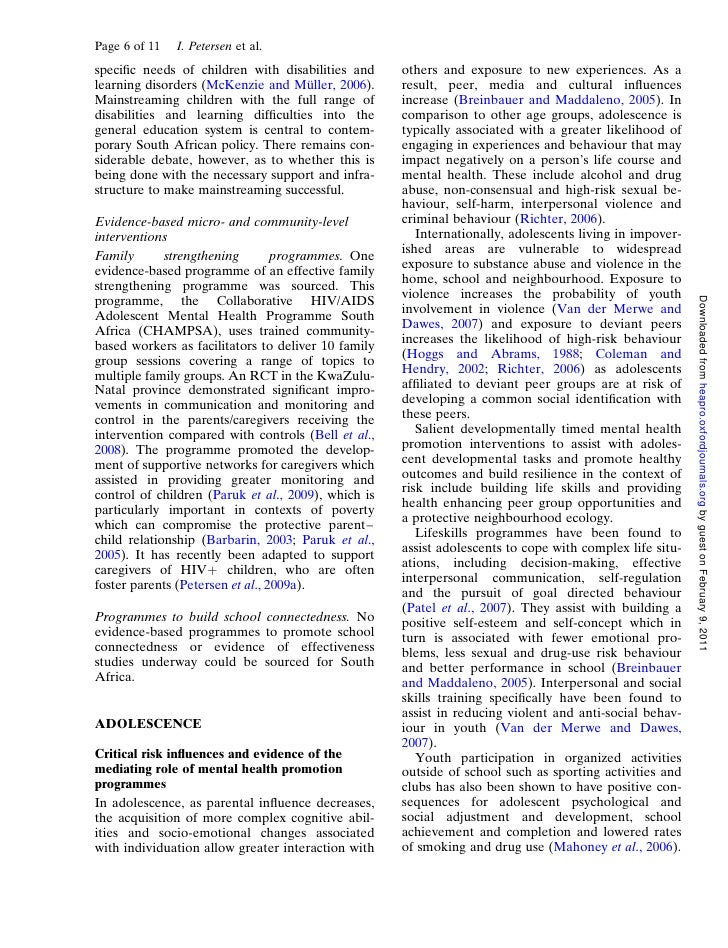 Page 6 of 11 I. Petersen et al.

specific needs of children with disabilities and learning disorders (McKenzie and Müller, 2006). Mainstreaming children with the full range of disabilities and learning difficulties into the general education system is central to contemporary South African policy. There remains considerable debate, however, as to whether this is being done with the necessary support and infrastructure to make mainstreaming successful.

Evidence-based micro- and community-level interventions

Family strengthening programmes. One evidence-based programme of an effective family strengthening programme was sourced. This programme, the Collaborative HIV/AIDS Adolescent Mental Health Programme South Africa (CHAMPSA), uses trained community-based workers as facilitators to deliver 10 family group sessions covering a range of topics to multiple family groups. An RCT in the KwaZulu-Natal province demonstrated significant improvements in communication and monitoring and control in the parents/caregivers receiving the intervention compared with controls (Bell et al., 2008). The programme promoted the development of supportive networks for caregivers which assisted in providing greater monitoring and control of children (Paruk et al., 2009), which is particularly important in contexts of poverty which can compromise the protective parent–child relationship (Barbarin, 2003; Paruk et al., 2005). It has recently been adapted to support caregivers of HIV+ children, who are often foster parents (Petersen et al., 2009a).

Programmes to build school connectedness. No evidence-based programmes to promote school connectedness or evidence of effectiveness studies underway could be sourced for South Africa.

ADOLESCENCE

Critical risk influences and evidence of the mediating role of mental health promotion programmes

In adolescence, as parental influence decreases, the acquisition of more complex cognitive abilities and socio-emotional changes associated with individuation allow greater interaction with others and exposure to new experiences. As a result, peer, media and cultural influences increase (Breinbauer and Maddaleno, 2005). In comparison to other age groups, adolescence is typically associated with a greater likelihood of engaging in experiences and behaviour that may impact negatively on a person's life course and mental health. These include alcohol and drug abuse, non-consensual and high-risk sexual behaviour, self-harm, interpersonal violence and criminal behaviour (Richter, 2006).

Internationally, adolescents living in impoverished areas are vulnerable to widespread exposure to substance abuse and violence in the home, school and neighbourhood. Exposure to violence increases the probability of youth involvement in violence (Van der Merwe and Dawes, 2007) and exposure to deviant peers increases the likelihood of high-risk behaviour (Hoggs and Abrams, 1988; Coleman and Hendry, 2002; Richter, 2006) as adolescents affiliated to deviant peer groups are at risk of developing a common social identification with these peers.

Salient developmentally timed mental health promotion interventions to assist with adolescent developmental tasks and promote healthy outcomes and build resilience in the context of risk include building life skills and providing health enhancing peer group opportunities and a protective neighbourhood ecology.

Lifeskills programmes have been found to assist adolescents to cope with complex life situations, including decision-making, effective interpersonal communication, self-regulation and the pursuit of goal directed behaviour (Patel et al., 2007). They assist with building a positive self-esteem and self-concept which in turn is associated with fewer emotional problems, less sexual and drug-use risk behaviour and better performance in school (Breinbauer and Maddaleno, 2005). Interpersonal and social skills training specifically have been found to assist in reducing violent and anti-social behaviour in youth (Van der Merwe and Dawes, 2007).

Youth participation in organized activities outside of school such as sporting activities and clubs has also been shown to have positive consequences for adolescent psychological and social adjustment and development, school achievement and completion and lowered rates of smoking and drug use (Mahoney et al., 2006).

Downloaded from heapro.oxfordjournals.org by guest on February 9, 2011